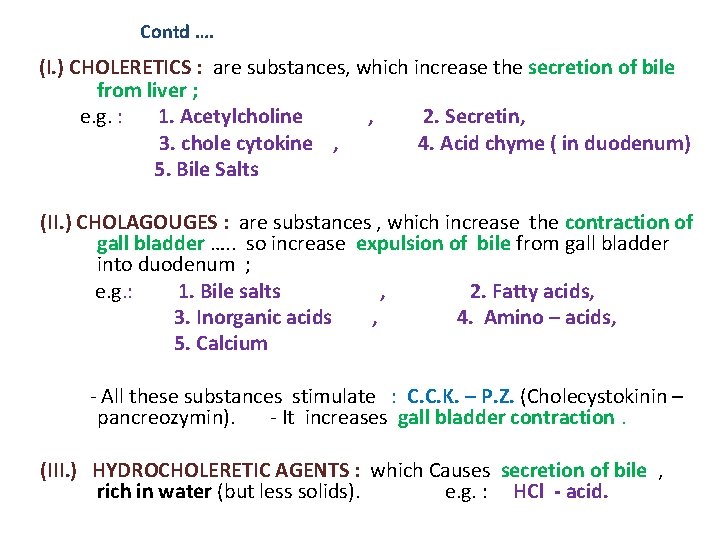 Contd ….

(I.) CHOLERETICS : are substances, which increase the secretion of bile from liver ;
e.g. : 1. Acetylcholine , 2. Secretin,
3. chole cytokine , 4. Acid chyme ( in duodenum)
5. Bile Salts

(II.) CHOLAGOUGES : are substances , which increase the contraction of gall bladder ….. so increase expulsion of bile from gall bladder into duodenum ;
e.g.: 1. Bile salts , 2. Fatty acids,
3. Inorganic acids , 4. Amino – acids,
5. Calcium

- All these substances stimulate : C.C.K. – P.Z. (Cholecystokinin – pancreozymin). - It increases gall bladder contraction .

(III.) HYDROCHOLERETIC AGENTS : which Causes secretion of bile , rich in water (but less solids). e.g. : HCl - acid.